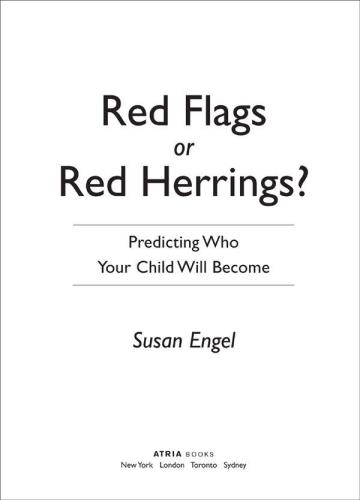 Red Flags
or
Red Herrings?

Predicting Who
Your Child Will Become

Susan Engel

ATRIA BOOKS
New York London Toronto Sydney